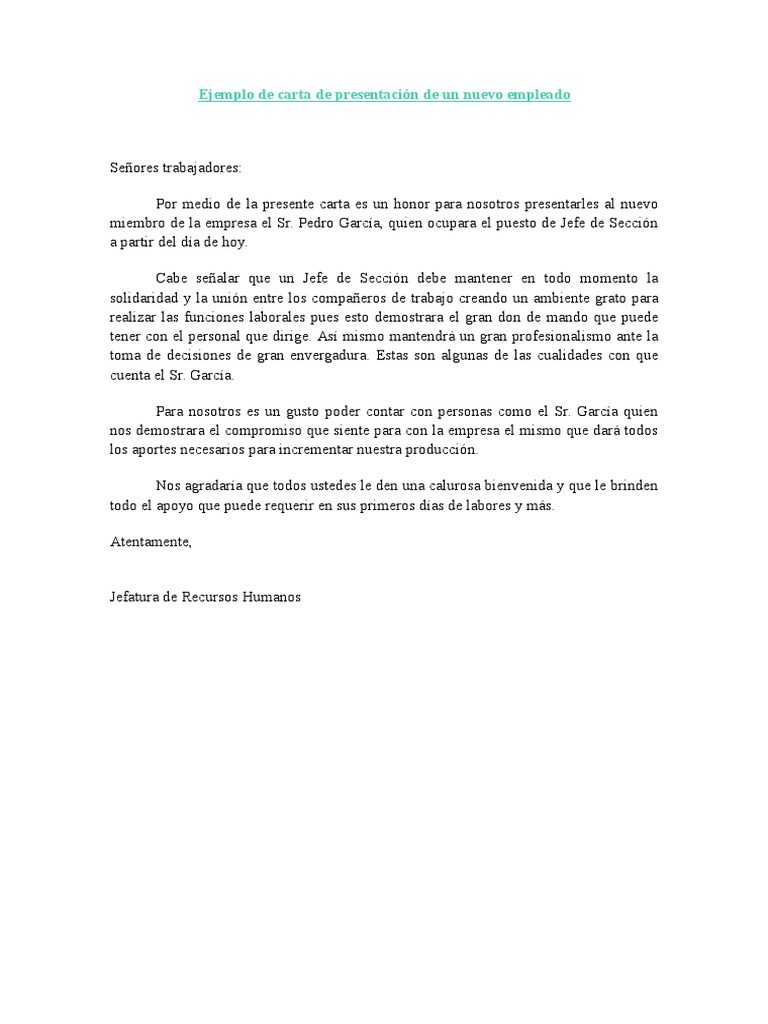 Ejemplo de carta de presentación de un nuevo empleado

Señores trabajadores:

Por medio de la presente carta es un honor para nosotros presentarles al nuevo miembro de la empresa el Sr. Pedro García, quien ocupara el puesto de Jefe de Sección a partir del día de hoy.

Cabe señalar que un Jefe de Sección debe mantener en todo momento la solidaridad y la unión entre los compañeros de trabajo creando un ambiente grato para realizar las funciones laborales pues esto demostrara el gran don de mando que puede tener con el personal que dirige. Así mismo mantendrá un gran profesionalismo ante la toma de decisiones de gran envergadura. Estas son algunas de las cualidades con que cuenta el Sr. García.

Para nosotros es un gusto poder contar con personas como el Sr. García quien nos demostrara el compromiso que siente para con la empresa el mismo que dará todos los aportes necesarios para incrementar nuestra producción.

Nos agradaría que todos ustedes le den una calurosa bienvenida y que le brinden todo el apoyo que puede requerir en sus primeros días de labores y más.

Atentamente,

Jefatura de Recursos Humanos